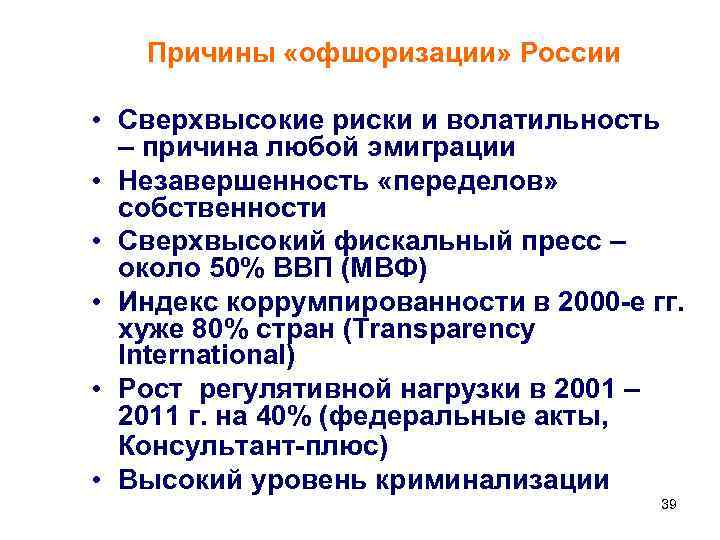 Причины «офшоризации» России

• Сверхвысокие риски и волатильность – причина любой эмиграции
• Незавершенность «переделов» собственности
• Сверхвысокий фискальный пресс – около 50% ВВП (МВФ)
• Индекс коррумпированности в 2000-е гг. хуже 80% стран (Transparency International)
• Рост регулятивной нагрузки в 2001 – 2011 г. на 40% (федеральные акты, Консультант-плюс)
• Высокий уровень криминализации

39